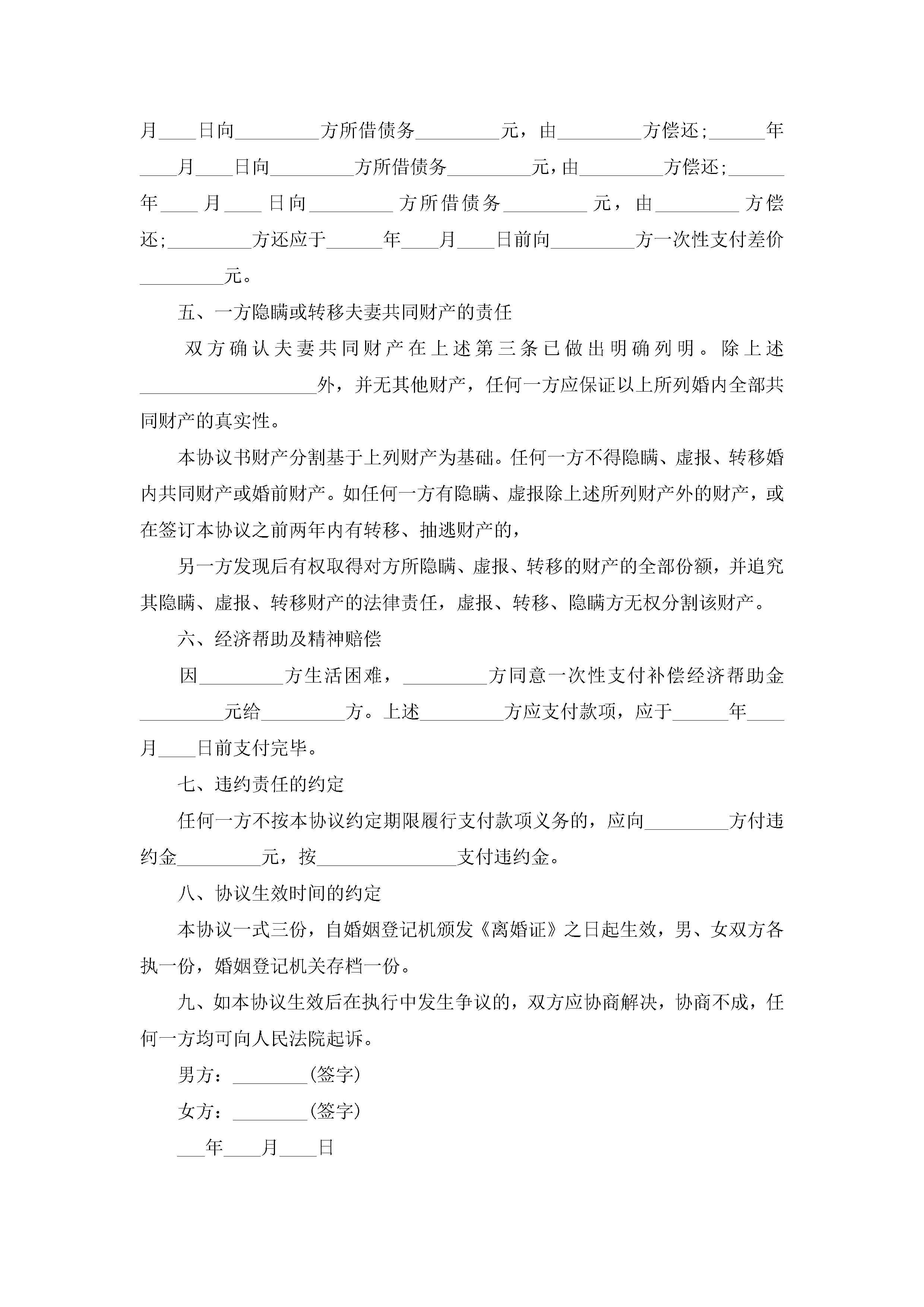 月____日向_________方所借债务_________元，由_________方偿还；______年____月____日向_________方所借债务_________元，由_________方偿还；______年____月____日向_________方所借债务_________元，由_________方偿还；_________方还应于______年____月____日前向_________方一次性支付差价_________元。

五、一方隐瞒或转移夫妻共同财产的责任

双方确认夫妻共同财产在上述第三条已做出明确列明。除上述___________________外，并无其他财产，任何一方应保证以上所列婚内全部共同财产的真实性。

本协议书财产分割基于上列财产为基础。任何一方不得隐瞒、虚报、转移婚内共同财产或婚前财产。如任何一方有隐瞒、虚报除上述所列财产外的财产，或在签订本协议之前两年内有转移、抽逃财产的，

另一方发现后有权取得对方所隐瞒、虚报、转移的财产的全部份额，并追究其隐瞒、虚报、转移财产的法律责任，虚报、转移、隐瞒方无权分割该财产。

六、经济帮助及精神赔偿

因_________方生活困难，_________方同意一次性支付补偿经济帮助金_________元给_________方。上述_________方应支付款项，应于______年____月____日前支付完毕。

七、违约责任的约定

任何一方不按本协议约定期限履行支付款项义务的，应向_________方付违约金_________元，按_______________支付违约金。

八、协议生效时间的约定

本协议一式三份，自婚姻登记机颁发《离婚证》之日起生效，男、女双方各执一份，婚姻登记机关存档一份。

九、如本协议生效后在执行中发生争议的，双方应协商解决，协商不成，任何一方均可向人民法院起诉。

男方：________(签字)

女方：________(签字)

___年____月____日